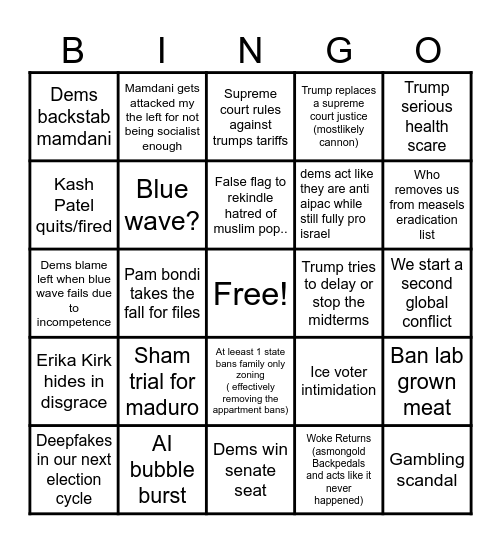 | B | I | N | G | O |
|---|---|---|---|---|
| Dems backstab mamdani | Mamdani gets attacked my the left for not being socialist enough | Supreme court rules against trumps tariffs | Trump replaces a supreme court justice (mostlikely cannon) | Trump serious health scare |
| Kash Patel quits/fired | Blue wave? | False flag to rekindle hatred of muslim pop.. | dems act like they are anti aipac while still fully pro israel | Who removes us from measels eradication list |
| Dems blame left when blue wave fails due to incompetence | Pam bondi takes the fall for files | Free! | Trump tries to delay or stop the midterms | We start a second global conflict |
| Erika Kirk hides in disgrace | Sham trial for maduro | At leeast 1 state bans family only zoning ( effectively removing the appartment bans) | Ice voter intimidation | Ban lab grown meat |
| Deepfakes in our next election cycle | AI bubble burst | Dems win senate seat | Woke Returns (asmongold Backpedals and acts like it never happened) | Gambling scandal |